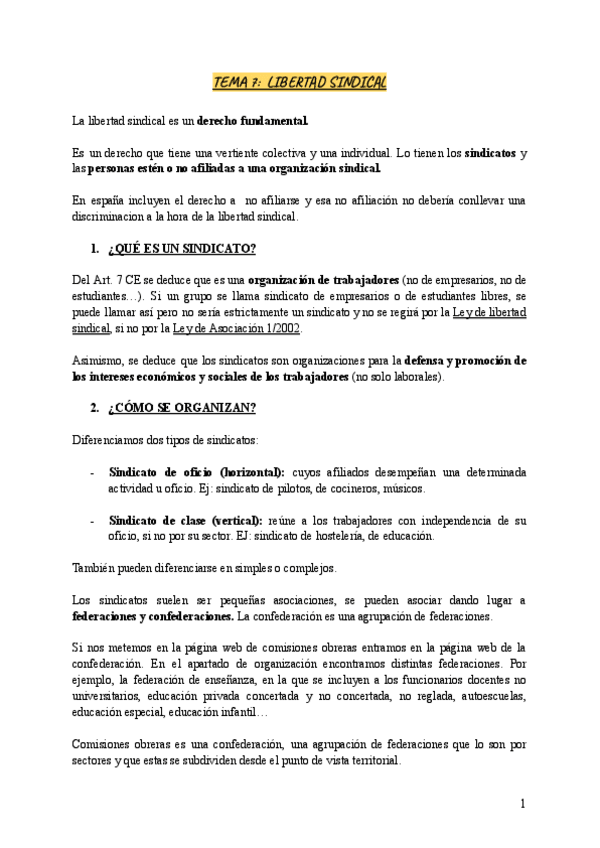 TEMA 7: LIBERTAD SINDICAL

La libertad sindical es un derecho fundamental.

Es un derecho que tiene una vertiente colectiva y una individual. Lo tienen los sindicatos y las personas estén o no afiliadas a una organización sindical.

En españa incluyen el derecho a no afiliarse y esa no afiliación no debería conllevar una discriminacion a la hora de la libertad sindical.

1. ¿QUÉ ES UN SINDICATO?

Del Art. 7 CE se deduce que es una organización de trabajadores (no de empresarios, no de estudiantes…). Si un grupo se llama sindicato de empresarios o de estudiantes libres, se puede llamar así pero no sería estrictamente un sindicato y no se regirá por la Ley de libertad sindical, si no por la Ley de Asociación 1/2002.

Asimismo, se deduce que los sindicatos son organizaciones para la defensa y promoción de los intereses económicos y sociales de los trabajadores (no solo laborales).

2. ¿CÓMO SE ORGANIZAN?

Diferenciamos dos tipos de sindicatos:

- Sindicato de oficio (horizontal): cuyos afiliados desempeñan una determinada actividad u oficio. Ej: sindicato de pilotos, de cocineros, músicos.

- Sindicato de clase (vertical): reúne a los trabajadores con independencia de su oficio, si no por su sector. EJ: sindicato de hostelería, de educación.

También pueden diferenciarse en simples o complejos.

Los sindicatos suelen ser pequeñas asociaciones, se pueden asociar dando lugar a federaciones y confederaciones. La confederación es una agrupación de federaciones.

Si nos metemos en la página web de comisiones obreras entramos en la página web de la confederación. En el apartado de organización encontramos distintas federaciones. Por ejemplo, la federación de enseñanza, en la que se incluyen a los funcionarios docentes no universitarios, educación privada concertada y no concertada, no reglada, autoescuelas, educación especial, educación infantil…

Comisiones obreras es una confederación, una agrupación de federaciones que lo son por sectores y que estas se subdividen desde el punto de vista territorial.

1